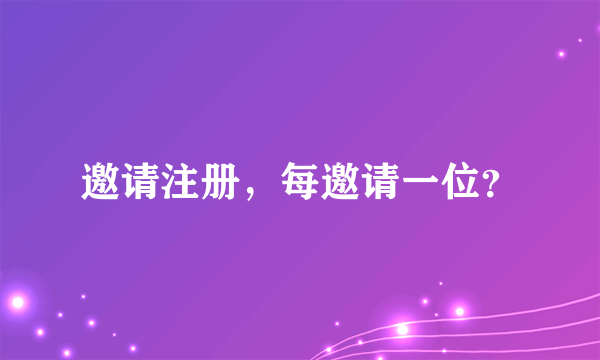 邀请注册，每邀请一位?